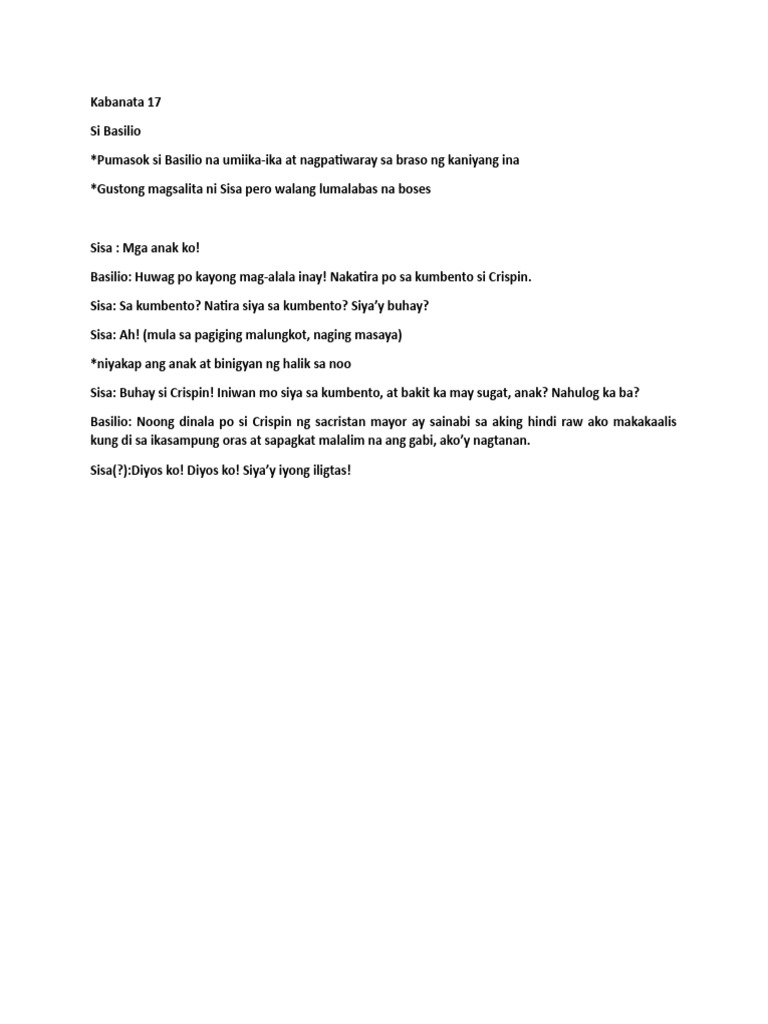 Kabanata 17

Si Basilio

*Pumasok si Basilio na umiika-ika at nagpatiwaray sa braso ng kaniyang ina

*Gustong magsalita ni Sisa pero walang lumalabas na boses

Sisa : Mga anak ko!

Basilio: Huwag po kayong mag-alala inay! Nakatira po sa kumbento si Crispin.

Sisa: Sa kumbento? Natira siya sa kumbento? Siya'y buhay?

Sisa: Ah! (mula sa pagiging malungkot, naging masaya)

*niyakap ang anak at binigyan ng halik sa noo

Sisa: Buhay si Crispin! Iniwan mo siya sa kumbento, at bakit ka may sugat, anak? Nahulog ka ba?

Basilio: Noong dinala po si Crispin ng sacristan mayor ay sainabi sa aking hindi raw ako makakaalis kung di sa ikasampung oras at sapagkat malalim na ang gabi, ako'y nagtanan.

Sisa(?):Diyos ko! Diyos ko! Siya'y iyong iligtas!